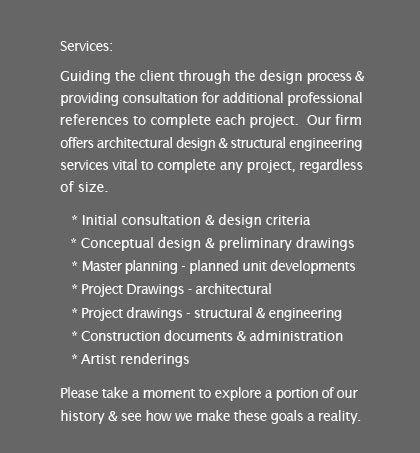 Services:

Guiding the client through the design process & providing consultation for additional professional references to complete each project. Our firm offers architectural design & structural engineering services vital to complete any project, regardless of size.

* Initial consultation & design criteria
* Conceptual design & preliminary drawings
* Master planning - planned unit developments
* Project Drawings - architectural
* Project drawings - structural & engineering
* Construction documents & administration
* Artist renderings

Please take a moment to explore a portion of our history & see how we make these goals a reality.